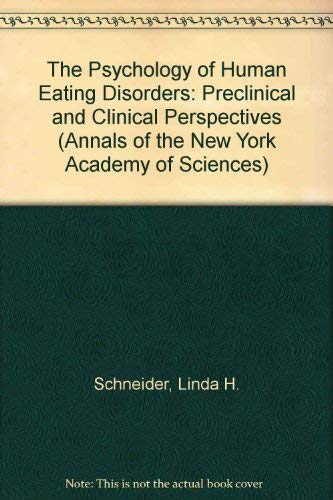 The Psychology of Human Eating Disorders: Preclinical and Clinical Perspectives (Annals of the New York Academy of Sciences)

Schneider, Linda H.

Note: This is not the actual book cover